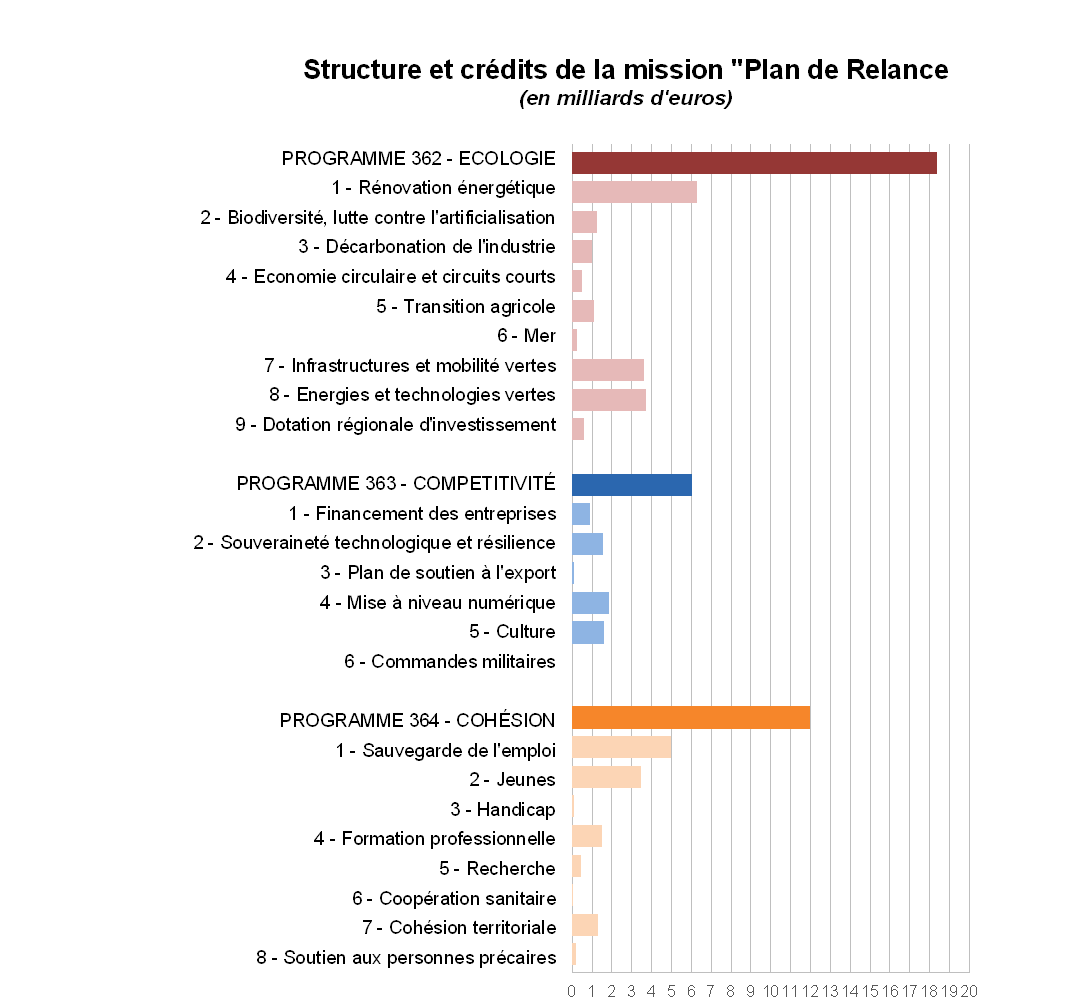 Structure et crédits de la mission "Plan de Relance
(en milliards d'euros)

PROGRAMME 362 - ECOLOGIE
1 - Rénovation énergétique
2 - Biodiversité, lutte contre l'artificialisation
3 - Décarbonation de l'industrie
4 - Economie circulaire et circuits courts
5 - Transition agricole
6 - Mer
7 - Infrastructures et mobilité vertes
8 - Energies et technologies vertes
9 - Dotation régionale d'investissement

PROGRAMME 363 - COMPETITIVITÉ
1 - Financement des entreprises
2 - Souveraineté technologique et résilience
3 - Plan de soutien à l'export
4 - Mise à niveau numérique
5 - Culture
6 - Commandes militaires

PROGRAMME 364 - COHÉSION
1 - Sauvegarde de l'emploi
2 - Jeunes
3 - Handicap
4 - Formation professionnelle
5 - Recherche
6 - Coopération sanitaire
7 - Cohésion territoriale
8 - Soutien aux personnes précaires

0 1 2 3 4 5 6 7 8 9 10 11 12 13 14 15 16 17 18 19 20